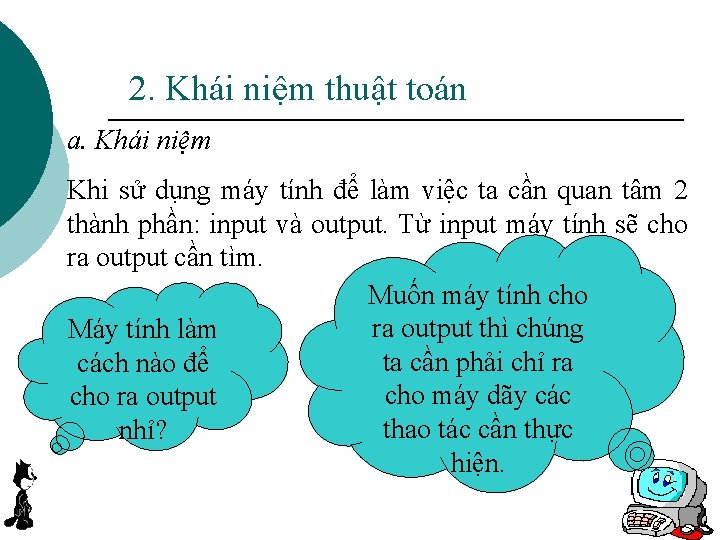 2. Khái niệm thuật toán

a. Khái niệm

Khi sử dụng máy tính để làm việc ta cần quan tâm 2 thành phần: input và output. Từ input máy tính sẽ cho ra output cần tìm.

Máy tính làm cách nào để cho ra output nhỉ?

Muốn máy tính cho ra output thì chúng ta cần phải chỉ ra cho máy dãy các thao tác cần thực hiện.